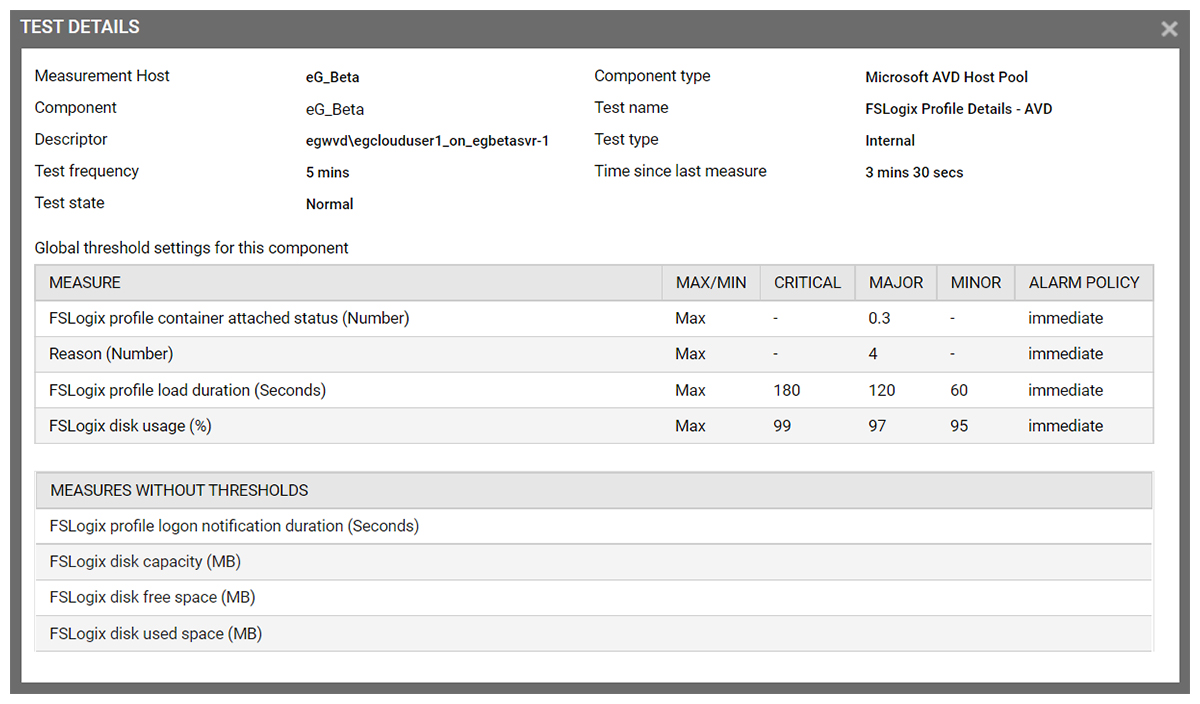 TEST DETAILS

×

Measurement Host eG_Beta
Component eG_Beta
Descriptor egwvd\egclouduser1_on_egbetasvr-1
Test frequency 5 mins
Test state Normal

Component type Microsoft AVD Host Pool
Test name FSLogix Profile Details - AVD
Test type Internal
Time since last measure 3 mins 30 secs

Global threshold settings for this component

| MEASURE | MAX/MIN | CRITICAL | MAJOR | MINOR | ALARM POLICY |
|---|---|---|---|---|---|
| FSLogix profile container attached status (Number) | Max | - | 0.3 | - | immediate |
| Reason (Number) | Max | - | 4 | - | immediate |
| FSLogix profile load duration (Seconds) | Max | 180 | 120 | 60 | immediate |
| FSLogix disk usage (%) | Max | 99 | 97 | 95 | immediate |

| MEASURES WITHOUT THRESHOLDS |
|---|
| FSLogix profile logon notification duration (Seconds) |
| FSLogix disk capacity (MB) |
| FSLogix disk free space (MB) |
| FSLogix disk used space (MB) |